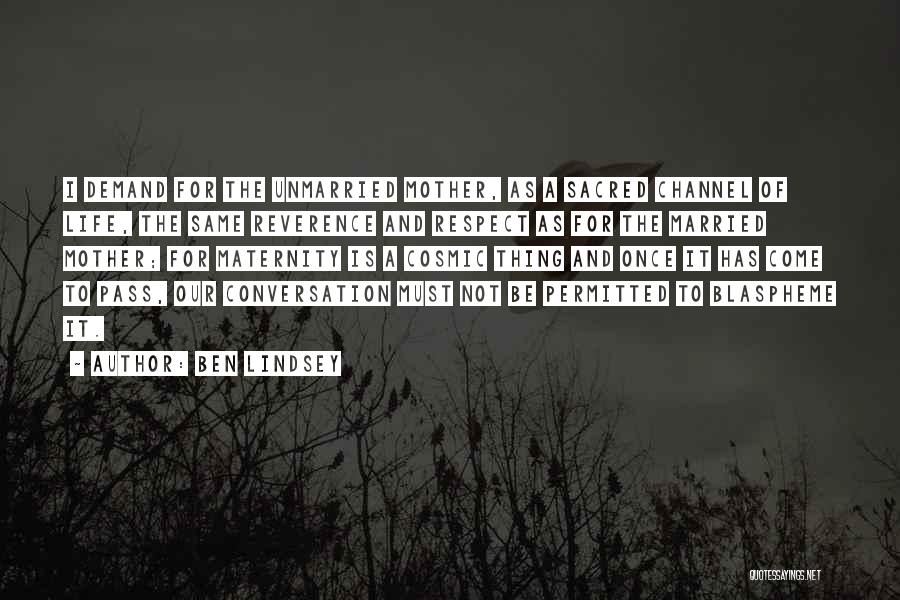 I DEMAND FOR THE UNMARRIED MOTHER, AS A SACRED CHANNEL OF LIFE, THE SAME REVERENCE AND RESPECT AS FOR THE MARRIED MOTHER; FOR MATERNITY IS A COSMIC THING AND ONCE IT HAS COME TO PASS, OUR CONVERSATION MUST NOT BE PERMITTED TO BLASPHEME IT.

~ AUTHOR: BEN LINDSEY

QUOTESSAYINGS.NET